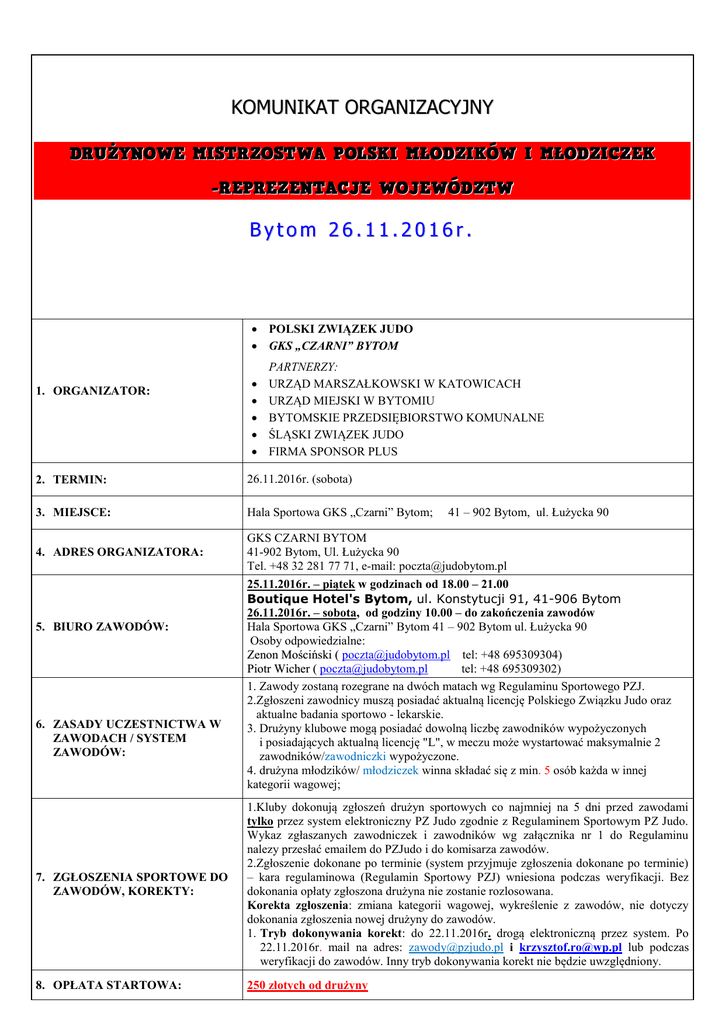 KOMUNIKAT ORGANIZACYJNY

DRUŻYNOWE MISTRZOSTWA POLSKI MŁODZIKÓW I MŁODZICZEK

-REPREZENTACJE WOJEWÓDZTW

Bytom 26.11.2016r.

| | |
|---|---|
| 1. ORGANIZATOR: | • POLSKI ZWIĄZEK JUDO<br>• GKS „CZARNI" BYTOM<br>PARTNERZY:<br>• URZĄD MARSZAŁKOWSKI W KATOWICACH<br>• URZĄD MIEJSKI W BYTOMIU<br>• BYTOMSKIE PRZEDSIĘBIORSTWO KOMUNALNE<br>• ŚLĄSKI ZWIĄZEK JUDO<br>• FIRMA SPONSOR PLUS |
| 2. TERMIN: | 26.11.2016r. (sobota) |
| 3. MIEJSCE: | Hala Sportowa GKS „Czarni" Bytom; 41 – 902 Bytom, ul. Łużycka 90 |
| 4. ADRES ORGANIZATORA: | GKS CZARNI BYTOM<br>41-902 Bytom, Ul. Łużycka 90<br>Tel. +48 32 281 77 71, e-mail: poczta@judobytom.pl |
| 5. BIURO ZAWODÓW: | 25.11.2016r. – piątek w godzinach od 18.00 – 21.00<br>Boutique Hotel's Bytom, ul. Konstytucji 91, 41-906 Bytom<br>26.11.2016r. – sobota, od godziny 10.00 – do zakończenia zawodów<br>Hala Sportowa GKS „Czarni" Bytom 41 – 902 Bytom ul. Łużycka 90<br>Osoby odpowiedzialne:<br>Zenon Mościński ( poczta@judobytom.pl tel: +48 695309304)<br>Piotr Wicher ( poczta@judobytom.pl tel: +48 695309302) |
| 6. ZASADY UCZESTNICTWA W ZAWODACH / SYSTEM ZAWODÓW: | 1. Zawody zostaną rozegrane na dwóch matach wg Regulaminu Sportowego PZJ.<br>2.Zgłoszeni zawodnicy muszą posiadać aktualną licencję Polskiego Związku Judo oraz aktualne badania sportowo - lekarskie.<br>3. Drużyny klubowe mogą posiadać dowolną liczbę zawodników wypożyczonych i posiadających aktualną licencję "L", w meczu może wystartować maksymalnie 2 zawodników/zawodniczki wypożyczone.<br>4. drużyna młodzików/ młodziczek winna składać się z min. 5 osób każda w innej kategorii wagowej; |
| 7. ZGŁOSZENIA SPORTOWE DO ZAWODÓW, KOREKTY: | 1.Kluby dokonują zgłoszeń drużyn sportowych co najmniej na 5 dni przed zawodami tylko przez system elektroniczny PZ Judo zgodnie z Regulaminem Sportowym PZ Judo. Wykaz zgłaszanych zawodniczek i zawodników wg załącznika nr 1 do Regulaminu należy przesłać emailem do PZJudo i do komisarza zawodów.<br>2.Zgłoszenie dokonane po terminie (system przyjmuje zgłoszenia dokonane po terminie) – kara regulaminowa (Regulamin Sportowy PZJ) wniesiona podczas weryfikacji. Bez dokonania opłaty zgłoszona drużyna nie zostanie rozlosowana.<br>Korekta zgłoszenia: zmiana kategorii wagowej, wykreślenie z zawodów, nie dotyczy dokonania zgłoszenia nowej drużyny do zawodów.<br>1. Tryb dokonywania korekt: do 22.11.2016r. drogą elektroniczną przez system. Po 22.11.2016r. mail na adres: zawody@pzjudo.pl i krzysztof.ro@wp.pl lub podczas weryfikacji do zawodów. Inny tryb dokonywania korekt nie będzie uwzględniony. |
| 8. OPŁATA STARTOWA: | 250 złotych od drużyny |